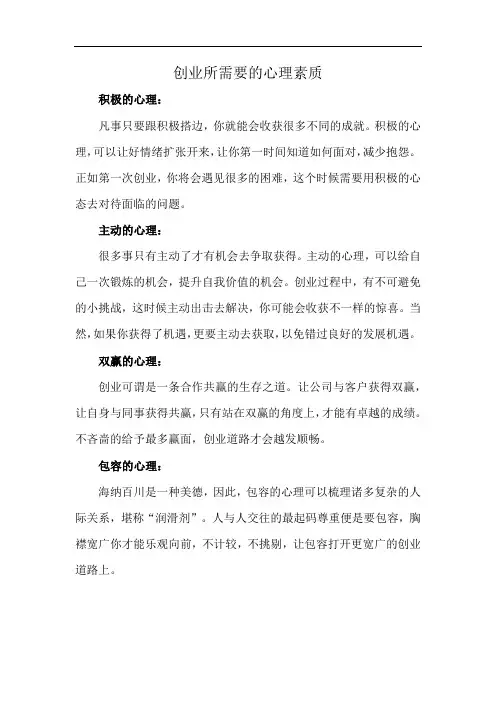 创业所需要的心理素质

积极的心理：

凡事只要跟积极搭边，你就能会收获很多不同的成就。积极的心理，可以让好情绪扩张开来，让你第一时间知道如何面对，减少抱怨。正如第一次创业，你将会遇见很多的困难，这个时候需要用积极的心态去对待面临的问题。

主动的心理：

很多事只有主动了才有机会去争取获得。主动的心理，可以给自己一次锻炼的机会，提升自我价值的机会。创业过程中，有不可避免的小挑战，这时候主动出击去解决，你可能会收获不一样的惊喜。当然，如果你获得了机遇，更要主动去获取，以免错过良好的发展机遇。

双赢的心理：

创业可谓是一条合作共赢的生存之道。让公司与客户获得双赢，让自身与同事获得共赢，只有站在双赢的角度上，才能有卓越的成绩。不吝啬的给予最多赢面，创业道路才会越发顺畅。

包容的心理：

海纳百川是一种美德，因此，包容的心理可以梳理诸多复杂的人际关系，堪称“润滑剂”。人与人交往的最起码尊重便是要包容，胸襟宽广你才能乐观向前，不计较，不挑剔，让包容打开更宽广的创业道路上。